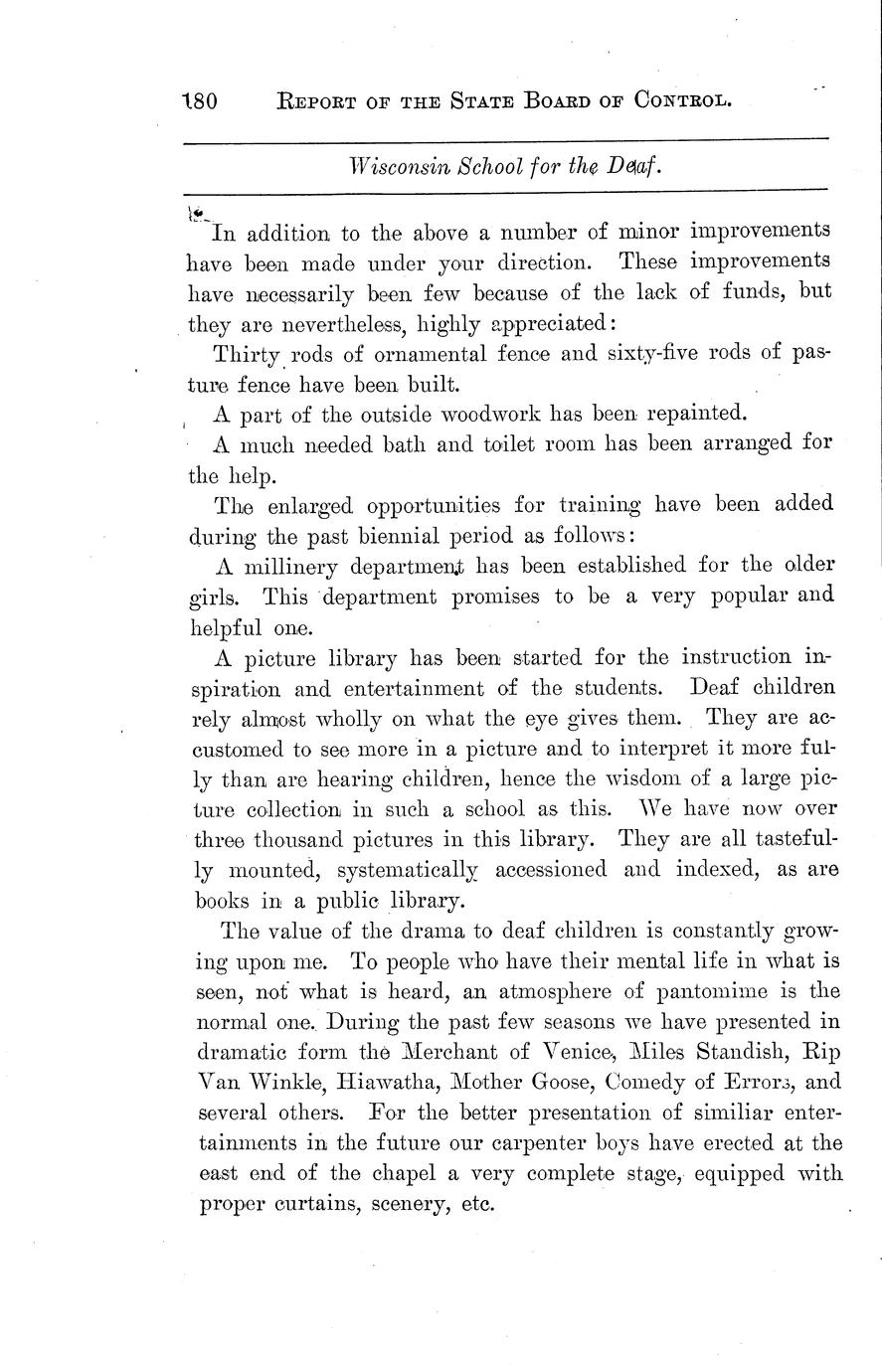 180 REPORT OF THE STATE BOARD OF CONTROL.

Wisconsin School for the Deaf.

In addition to the above a number of minor improvements have been made under your direction. These improvements have necessarily been few because of the lack of funds, but they are nevertheless, highly appreciated:

Thirty rods of ornamental fence and sixty-five rods of pasture fence have been built.

A part of the outside woodwork has been repainted.

A much needed bath and toilet room has been arranged for the help.

The enlarged opportunities for training have been added during the past biennial period as follows:

A millinery department has been established for the older girls. This department promises to be a very popular and helpful one.

A picture library has been started for the instruction inspiration and entertainment of the students. Deaf children rely almost wholly on what the eye gives them. They are accustomed to see more in a picture and to interpret it more fully than are hearing children, hence the wisdom of a large picture collection in such a school as this. We have now over three thousand pictures in this library. They are all tastefully mounted, systematically accessioned and indexed, as are books in a public library.

The value of the drama to deaf children is constantly growing upon me. To people who have their mental life in what is seen, not what is heard, an atmosphere of pantomime is the normal one. During the past few seasons we have presented in dramatic form the Merchant of Venice, Miles Standish, Rip Van Winkle, Hiawatha, Mother Goose, Comedy of Errors, and several others. For the better presentation of similiar entertainments in the future our carpenter boys have erected at the east end of the chapel a very complete stage, equipped with proper curtains, scenery, etc.